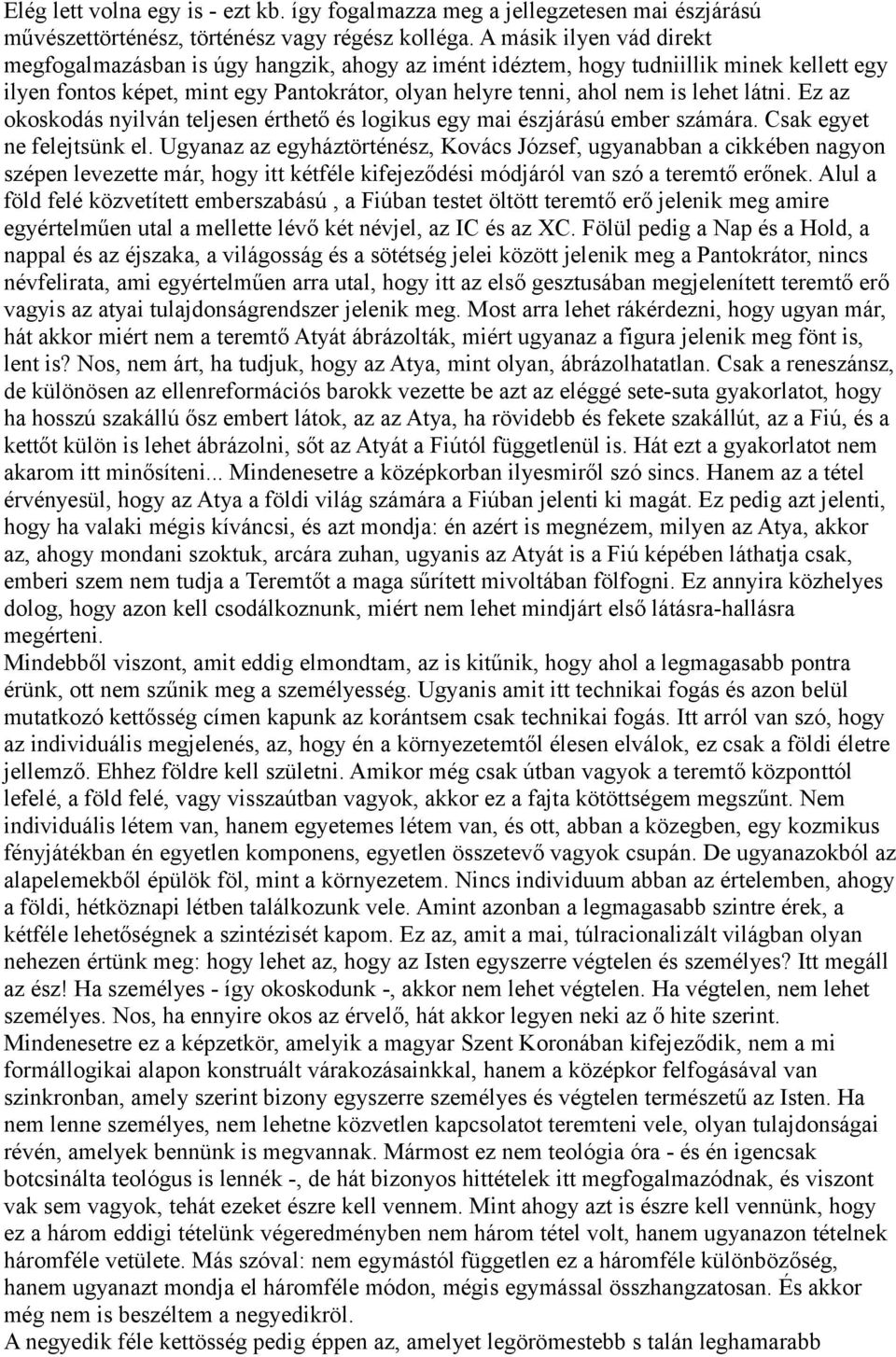 Elég lett volna egy is - ezt kb. így fogalmazza meg a jellegzetesen mai észjárású művészettörténész, történész vagy régész kolléga. A másik ilyen vád direkt megfogalmazásban is úgy hangzik, ahogy az imént idéztem, hogy tudniillik minek kellett egy ilyen fontos képet, mint egy Pantokrátor, olyan helyre tenni, ahol nem is lehet látni. Ez az okoskodás nyilván teljesen érthető és logikus egy mai észjárású ember számára. Csak egyet ne felejtsünk el. Ugyanaz az egyháztörténész, Kovács József, ugyanabban a cikkében nagyon szépen levezette már, hogy itt kétféle kifejeződési módjáról van szó a teremtő erőnek. Alul a föld felé közvetített emberszabású , a Fiúban testet öltött teremtő erő jelenik meg amire egyértelműen utal a mellette lévő két névjel, az IC és az XC. Fölül pedig a Nap és a Hold, a nappal és az éjszaka, a világosság és a sötétség jelei között jelenik meg a Pantokrátor, nincs névfelirata, ami egyértelműen arra utal, hogy itt az első gesztusában megjelenített teremtő erő vagyis az atyai tulajdonságrendszer jelenik meg. Most arra lehet rákérdezni, hogy ugyan már, hát akkor miért nem a teremtő Atyát ábrázolták, miért ugyanaz a figura jelenik meg fönt is, lent is? Nos, nem árt, ha tudjuk, hogy az Atya, mint olyan, ábrázolhatatlan. Csak a reneszánsz, de különösen az ellenreformációs barokk vezette be azt az eléggé sete-suta gyakorlatot, hogy ha hosszú szakállú ősz embert látok, az az Atya, ha rövidebb és fekete szakállút, az a Fiú, és a kettőt külön is lehet ábrázolni, sőt az Atyát a Fiútól függetlenül is. Hát ezt a gyakorlatot nem akarom itt minősíteni... Mindenesetre a középkorban ilyesmiről szó sincs. Hanem az a tétel érvényesül, hogy az Atya a földi világ számára a Fiúban jelenti ki magát. Ez pedig azt jelenti, hogy ha valaki mégis kíváncsi, és azt mondja: én azért is megnézem, milyen az Atya, akkor az, ahogy mondani szoktuk, arcára zuhan, ugyanis az Atyát is a Fiú képében láthatja csak, emberi szem nem tudja a Teremtőt a maga sűrített mivoltában fölfogni. Ez annyira közhelyes dolog, hogy azon kell csodálkoznunk, miért nem lehet mindjárt első látásra-hallásra megérteni.
Mindebből viszont, amit eddig elmondtam, az is kitűnik, hogy ahol a legmagasabb pontra érünk, ott nem szűnik meg a személyesség. Ugyanis amit itt technikai fogás és azon belül mutatkozó kettősség címen kapunk az korántsem csak technikai fogás. Itt arról van szó, hogy az individuális megjelenés, az, hogy én a környezetemtől élesen elválok, ez csak a földi életre jellemző. Ehhez földre kell születni. Amikor még csak útban vagyok a teremtő központtól lefelé, a föld felé, vagy visszaútban vagyok, akkor ez a fajta kötöttségem megszűnt. Nem individuális létem van, hanem egyetemes létem van, és ott, abban a közegben, egy kozmikus fényjátékban én egyetlen komponens, egyetlen összetevő vagyok csupán. De ugyanazokból az alapelemekből épülök föl, mint a környezetem. Nincs individuum abban az értelemben, ahogy a földi, hétköznapi létben találkozunk vele. Amint azonban a legmagasabb szintre érek, a kétféle lehetőségnek a szintézisét kapom. Ez az, amit a mai, túlracionalizált világban olyan nehezen értünk meg: hogy lehet az, hogy az Isten egyszerre végtelen és személyes? Itt megáll az ész! Ha személyes - így okoskodunk -, akkor nem lehet végtelen. Ha végtelen, nem lehet személyes. Nos, ha ennyire okos az érvelő, hát akkor legyen neki az ő hite szerint.
Mindenesetre ez a képzetkör, amelyik a magyar Szent Koronában kifejeződik, nem a mi formállogikai alapon konstruált várakozásainkkal, hanem a középkor felfogásával van szinkronban, amely szerint bizony egyszerre személyes és végtelen természetű az Isten. Ha nem lenne személyes, nem lehetne közvetlen kapcsolatot teremteni vele, olyan tulajdonságai révén, amelyek bennünk is megvannak. Mármost ez nem teológia óra - és én igencsak botcsinálta teológus is lennék -, de hát bizonyos hittételek itt megfogalmazódnak, és viszont vak sem vagyok, tehát ezeket észre kell vennem. Mint ahogy azt is észre kell vennünk, hogy ez a három eddigi tételünk végeredményben nem három tétel volt, hanem ugyanazon tételnek háromféle vetülete. Más szóval: nem egymástól független ez a háromféle különbözőség, hanem ugyanazt mondja el háromféle módon, mégis egymással összhangzatosan. És akkor még nem is beszéltem a negyedikről.
A negyedik féle kettősség pedig éppen az, amelyet legörömestebb s talán leghamarabb